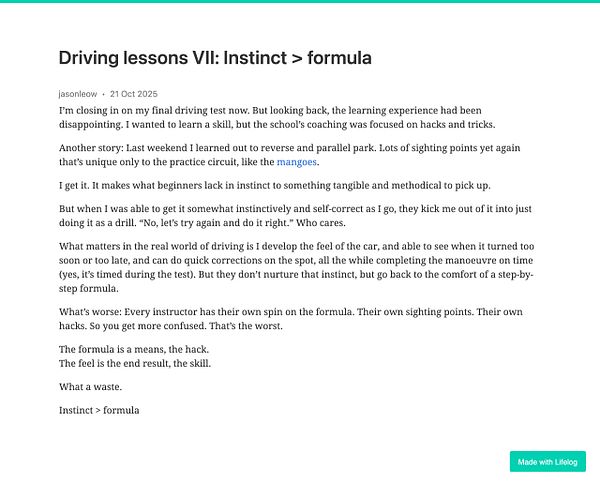 Driving lessons VII: Instinct > formula

jasonleow • 21 Oct 2025

I'm closing in on my final driving test now. But looking back, the learning experience had been disappointing. I wanted to learn a skill, but the school's coaching was focused on hacks and tricks.

Another story: Last weekend I learned out to reverse and parallel park. Lots of sighting points yet again that's unique only to the practice circuit, like the mangoes.

I get it. It makes what beginners lack in instinct to something tangible and methodical to pick up.

But when I was able to get it somewhat instinctively and self-correct as I go, they kick me out of it into just doing it as a drill. "No, let's try again and do it right." Who cares.

What matters in the real world of driving is I develop the feel of the car, and able to see when it turned too soon or too late, and can do quick corrections on the spot, all the while completing the manoeuvre on time (yes, it's timed during the test). But they don't nurture that instinct, but go back to the comfort of a step-by-step formula.

What's worse: Every instructor has their own spin on the formula. Their own sighting points. Their own hacks. So you get more confused. That's the worst.

The formula is a means, the hack.
The feel is the end result, the skill.

What a waste.

Instinct > formula

Made with Lifelog